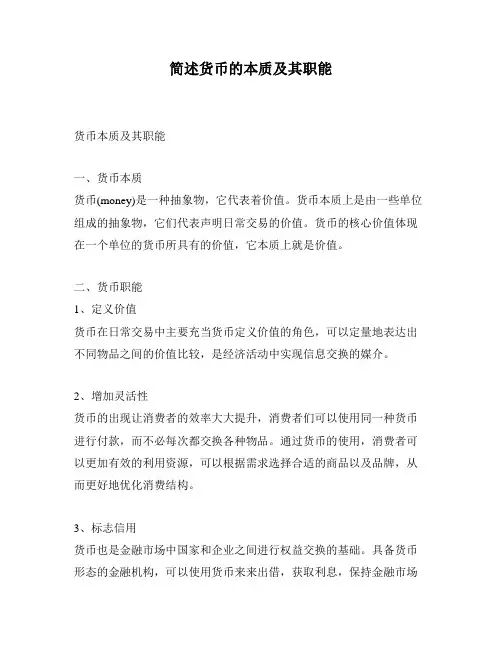 简述货币的本质及其职能

货币本质及其职能

一、货币本质
货币(money)是一种抽象物，它代表着价值。货币本质上是由一些单位组成的抽象物，它们代表声明日常交易的价值。货币的核心价值体现在一个单位的货币所具有的价值，它本质上就是价值。

二、货币职能
1、定义价值
货币在日常交易中主要充当货币定义价值的角色，可以定量地表达出不同物品之间的价值比较，是经济活动中实现信息交换的媒介。

2、增加灵活性
货币的出现让消费者的效率大大提升，消费者们可以使用同一种货币进行付款，而不必每次都交换各种物品。通过货币的使用，消费者可以更加有效的利用资源，可以根据需求选择合适的商品以及品牌，从而更好地优化消费结构。

3、标志信用
货币也是金融市场中国家和企业之间进行权益交换的基础。具备货币形态的金融机构，可以使用货币来来出借，获取利息，保持金融市场